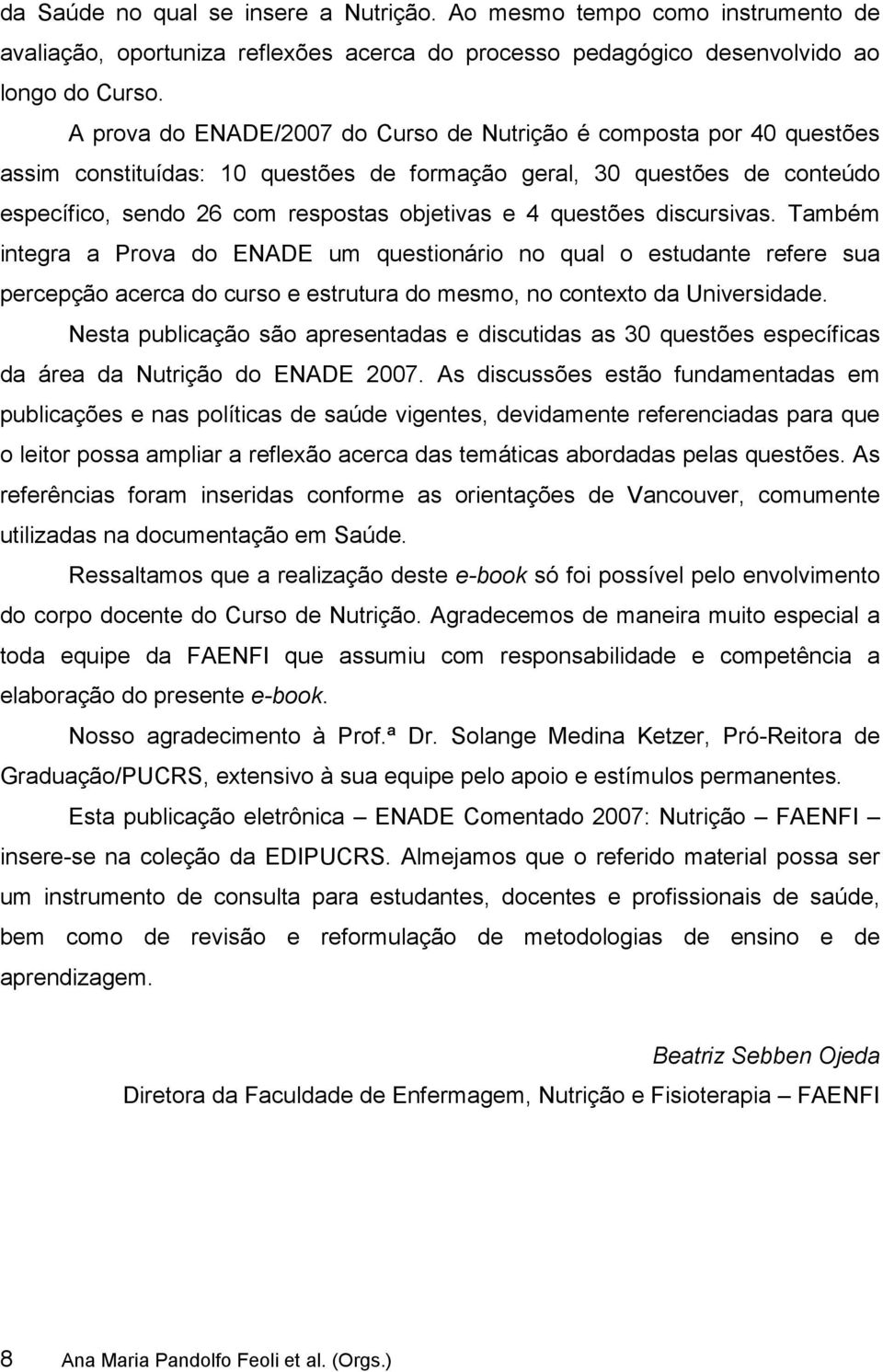 da Saúde no qual se insere a Nutrição. Ao mesmo tempo como instrumento de avaliação, oportuniza reflexões acerca do processo pedagógico desenvolvido ao longo do Curso.

A prova do ENADE/2007 do Curso de Nutrição é composta por 40 questões assim constituídas: 10 questões de formação geral, 30 questões de conteúdo específico, sendo 26 com respostas objetivas e 4 questões discursivas. Também integra a Prova do ENADE um questionário no qual o estudante refere sua percepção acerca do curso e estrutura do mesmo, no contexto da Universidade.

Nesta publicação são apresentadas e discutidas as 30 questões específicas da área da Nutrição do ENADE 2007. As discussões estão fundamentadas em publicações e nas políticas de saúde vigentes, devidamente referenciadas para que o leitor possa ampliar a reflexão acerca das temáticas abordadas pelas questões. As referências foram inseridas conforme as orientações de Vancouver, comumente utilizadas na documentação em Saúde.

Ressaltamos que a realização deste e-book só foi possível pelo envolvimento do corpo docente do Curso de Nutrição. Agradecemos de maneira muito especial a toda equipe da FAENFI que assumiu com responsabilidade e competência a elaboração do presente e-book.

Nosso agradecimento à Prof.ª Dr. Solange Medina Ketzer, Pró-Reitora de Graduação/PUCRS, extensivo à sua equipe pelo apoio e estímulos permanentes.

Esta publicação eletrônica – ENADE Comentado 2007: Nutrição – FAENFI – insere-se na coleção da EDIPUCRS. Almejamos que o referido material possa ser um instrumento de consulta para estudantes, docentes e profissionais de saúde, bem como de revisão e reformulação de metodologias de ensino e de aprendizagem.

Beatriz Sebben Ojeda
Diretora da Faculdade de Enfermagem, Nutrição e Fisioterapia – FAENFI

8 Ana Maria Pandolfo Feoli et al. (Orgs.)